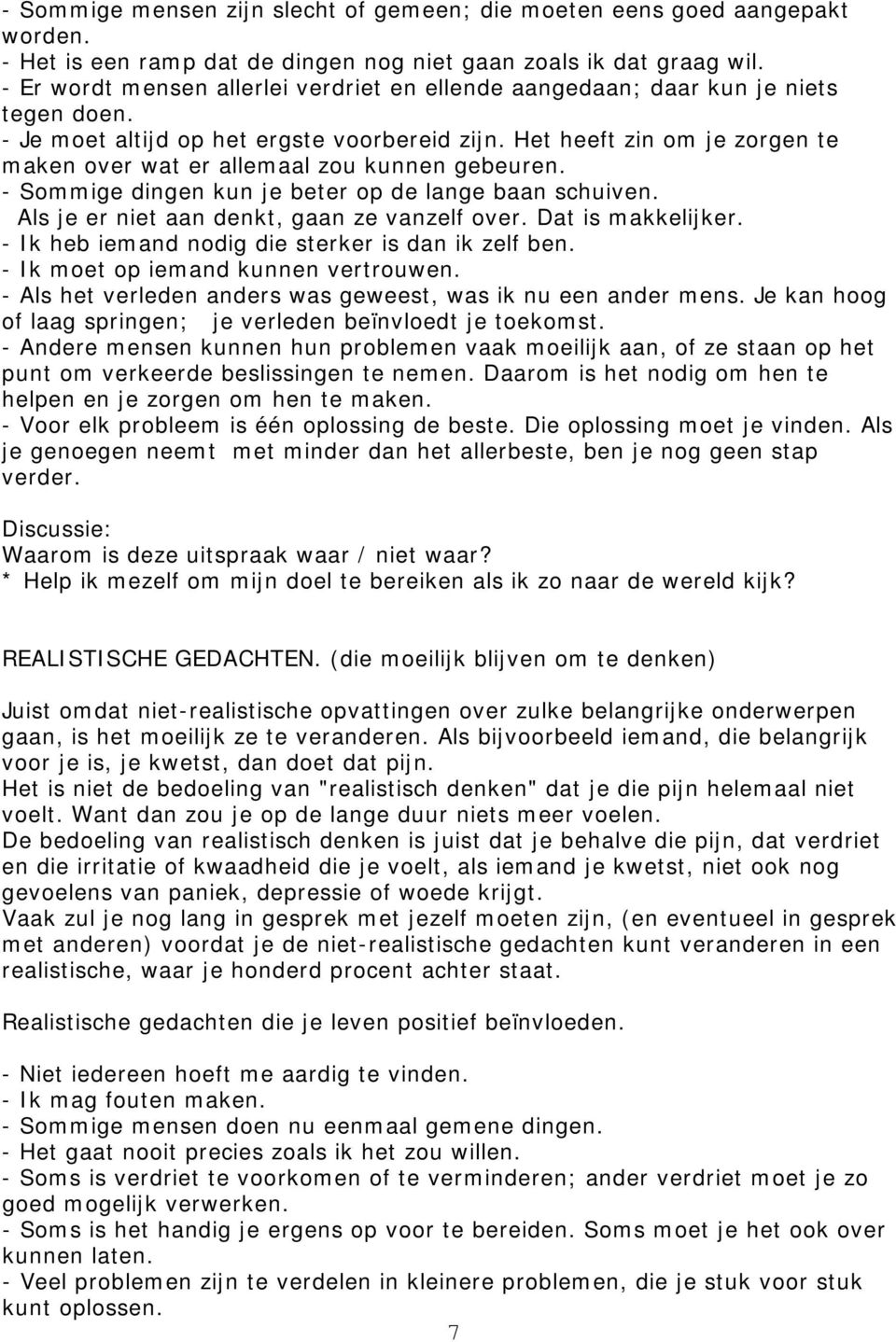 - Sommige mensen zijn slecht of gemeen; die moeten eens goed aangepakt worden.
- Het is een ramp dat de dingen nog niet gaan zoals ik dat graag wil.
- Er wordt mensen allerlei verdriet en ellende aangedaan; daar kun je niets tegen doen.
- Je moet altijd op het ergste voorbereid zijn. Het heeft zin om je zorgen te maken over wat er allemaal zou kunnen gebeuren.
- Sommige dingen kun je beter op de lange baan schuiven. Als je er niet aan denkt, gaan ze vanzelf over. Dat is makkelijker.
- Ik heb iemand nodig die sterker is dan ik zelf ben.
- Ik moet op iemand kunnen vertrouwen.
- Als het verleden anders was geweest, was ik nu een ander mens. Je kan hoog of laag springen; je verleden beïnvloedt je toekomst.
- Andere mensen kunnen hun problemen vaak moeilijk aan, of ze staan op het punt om verkeerde beslissingen te nemen. Daarom is het nodig om hen te helpen en je zorgen om hen te maken.
- Voor elk probleem is één oplossing de beste. Die oplossing moet je vinden. Als je genoegen neemt met minder dan het allerbeste, ben je nog geen stap verder.

Discussie:
Waarom is deze uitspraak waar / niet waar?
* Help ik mezelf om mijn doel te bereiken als ik zo naar de wereld kijk?

REALISTISCHE GEDACHTEN. (die moeilijk blijven om te denken)

Juist omdat niet-realistische opvattingen over zulke belangrijke onderwerpen gaan, is het moeilijk ze te veranderen. Als bijvoorbeeld iemand, die belangrijk voor je is, je kwetst, dan doet dat pijn.
Het is niet de bedoeling van "realistisch denken" dat je die pijn helemaal niet voelt. Want dan zou je op de lange duur niets meer voelen.
De bedoeling van realistisch denken is juist dat je behalve die pijn, dat verdriet en die irritatie of kwaadheid die je voelt, als iemand je kwetst, niet ook nog gevoelens van paniek, depressie of woede krijgt.
Vaak zul je nog lang in gesprek met jezelf moeten zijn, (en eventueel in gesprek met anderen) voordat je de niet-realistische gedachten kunt veranderen in een realistische, waar je honderd procent achter staat.

Realistische gedachten die je leven positief beïnvloeden.

- Niet iedereen hoeft me aardig te vinden.
- Ik mag fouten maken.
- Sommige mensen doen nu eenmaal gemene dingen.
- Het gaat nooit precies zoals ik het zou willen.
- Soms is verdriet te voorkomen of te verminderen; ander verdriet moet je zo goed mogelijk verwerken.
- Soms is het handig je ergens op voor te bereiden. Soms moet je het ook over kunnen laten.
- Veel problemen zijn te verdelen in kleinere problemen, die je stuk voor stuk kunt oplossen.

7